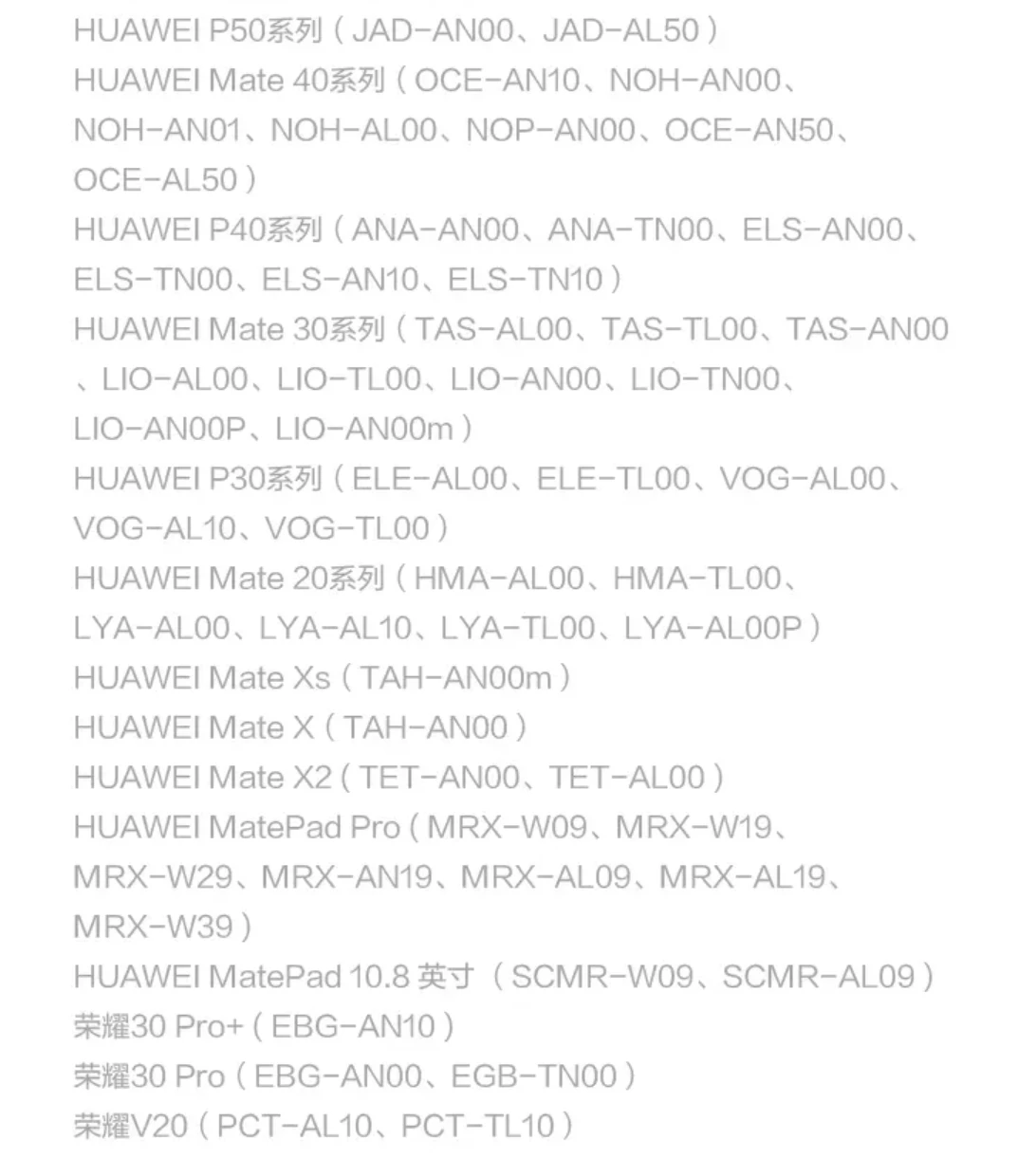 HUAWEI P50系列（JAD-AN00、JAD-AL50）
HUAWEI Mate 40系列（OCE-AN10、NOH-AN00、NOH-AN01、NOH-AL00、NOP-AN00、OCE-AN50、OCE-AL50）
HUAWEI P40系列（ANA-AN00、ANA-TN00、ELS-AN00、ELS-TN00、ELS-AN10、ELS-TN10）
HUAWEI Mate 30系列（TAS-AL00、TAS-TL00、TAS-AN00、LIO-AL00、LIO-TL00、LIO-AN00、LIO-TN00、LIO-AN00P、LIO-AN00m）
HUAWEI P30系列（ELE-AL00、ELE-TL00、VOG-AL00、VOG-AL10、VOG-TL00）
HUAWEI Mate 20系列（HMA-AL00、HMA-TL00、LYA-AL00、LYA-AL10、LYA-TL00、LYA-AL00P）
HUAWEI Mate Xs（TAH-AN00m）
HUAWEI Mate X（TAH-AN00）
HUAWEI Mate X2（TET-AN00、TET-AL00）
HUAWEI MatePad Pro（MRX-W09、MRX-W19、MRX-W29、MRX-AN19、MRX-AL09、MRX-AL19、MRX-W39）
HUAWEI MatePad 10.8 英寸（SCMR-W09、SCMR-AL09）
荣耀30 Pro+（EBG-AN10）
荣耀30 Pro（EBG-AN00、EGB-TN00）
荣耀V20（PCT-AL10、PCT-TL10）